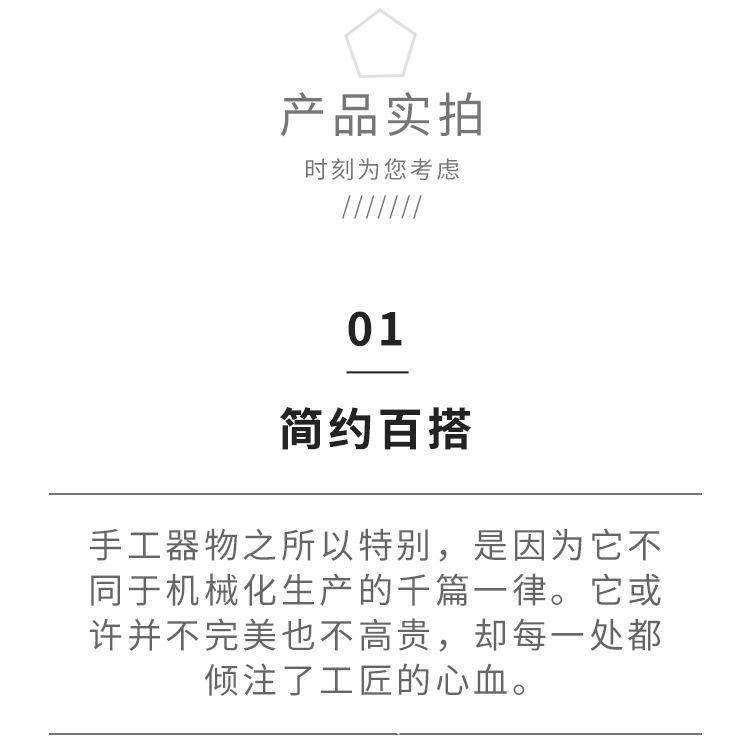 产品实拍

时刻为您考虑

///////

01

简约百搭

手工器物之所以特别，是因为它不同于机械化生产的千篇一律。它或许并不完美也不高贵，却每一处都倾注了工匠的心血。